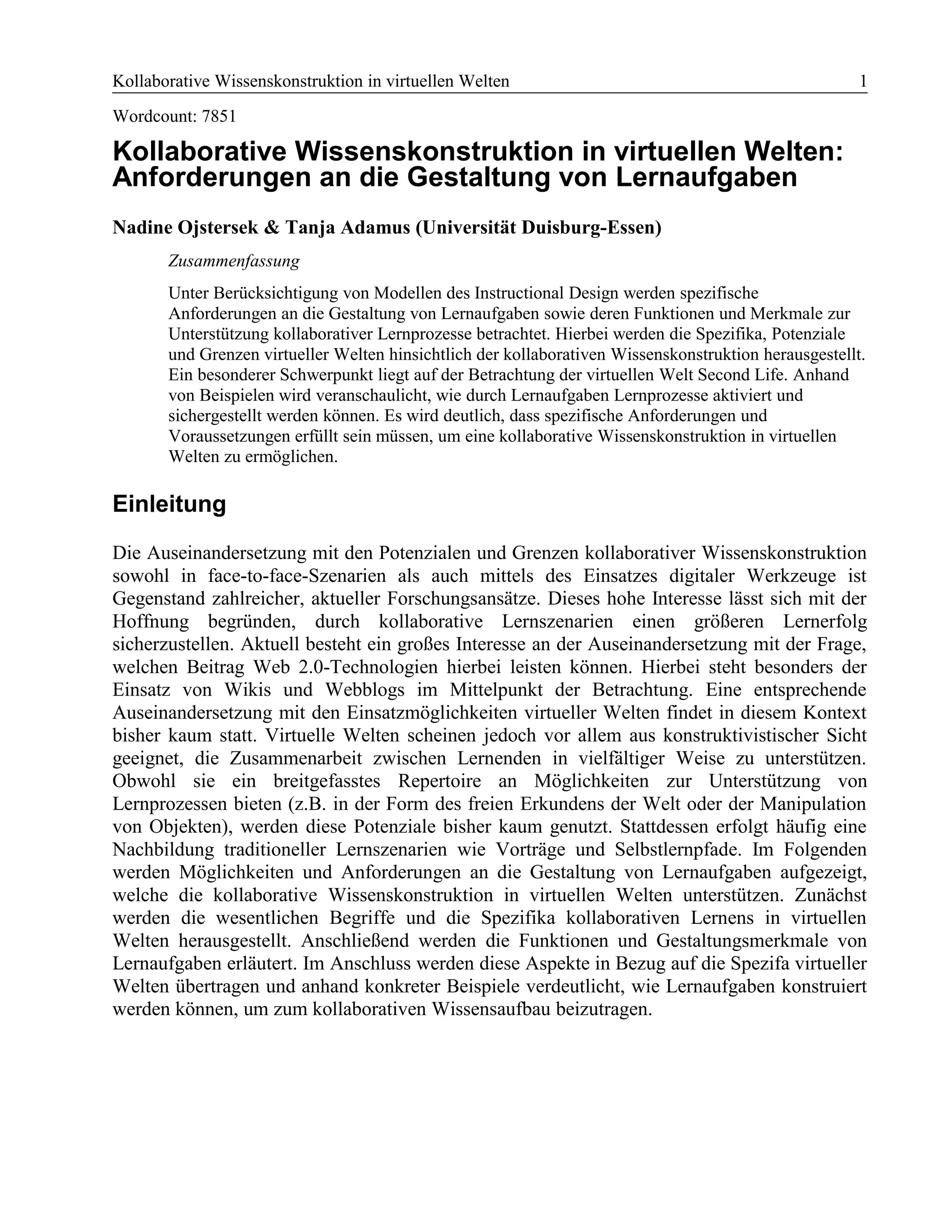 Kollaborative Wissenskonstruktion in virtuellen Welten 1

Wordcount: 7851

Kollaborative Wissenskonstruktion in virtuellen Welten: Anforderungen an die Gestaltung von Lernaufgaben

Nadine Ojstersek & Tanja Adamus (Universität Duisburg-Essen)

Zusammenfassung

Unter Berücksichtigung von Modellen des Instructional Design werden spezifische Anforderungen an die Gestaltung von Lernaufgaben sowie deren Funktionen und Merkmale zur Unterstützung kollaborativer Lernprozesse betrachtet. Hierbei werden die Spezifika, Potenziale und Grenzen virtueller Welten hinsichtlich der kollaborativen Wissenskonstruktion herausgestellt. Ein besonderer Schwerpunkt liegt auf der Betrachtung der virtuellen Welt Second Life. Anhand von Beispielen wird veranschaulicht, wie durch Lernaufgaben Lernprozesse aktiviert und sichergestellt werden können. Es wird deutlich, dass spezifische Anforderungen und Voraussetzungen erfüllt sein müssen, um eine kollaborative Wissenskonstruktion in virtuellen Welten zu ermöglichen.

Einleitung

Die Auseinandersetzung mit den Potenzialen und Grenzen kollaborativer Wissenskonstruktion sowohl in face-to-face-Szenarien als auch mittels des Einsatzes digitaler Werkzeuge ist Gegenstand zahlreicher, aktueller Forschungsansätze. Dieses hohe Interesse lässt sich mit der Hoffnung begründen, durch kollaborative Lernszenarien einen größeren Lernerfolg sicherzustellen. Aktuell besteht ein großes Interesse an der Auseinandersetzung mit der Frage, welchen Beitrag Web 2.0-Technologien hierbei leisten können. Hierbei steht besonders der Einsatz von Wikis und Webblogs im Mittelpunkt der Betrachtung. Eine entsprechende Auseinandersetzung mit den Einsatzmöglichkeiten virtueller Welten findet in diesem Kontext bisher kaum statt. Virtuelle Welten scheinen jedoch vor allem aus konstruktivistischer Sicht geeignet, die Zusammenarbeit zwischen Lernenden in vielfältiger Weise zu unterstützen. Obwohl sie ein breitgefasstes Repertoire an Möglichkeiten zur Unterstützung von Lernprozessen bieten (z.B. in der Form des freien Erkundens der Welt oder der Manipulation von Objekten), werden diese Potenziale bisher kaum genutzt. Stattdessen erfolgt häufig eine Nachbildung traditioneller Lernszenarien wie Vorträge und Selbstlernpfade. Im Folgenden werden Möglichkeiten und Anforderungen an die Gestaltung von Lernaufgaben aufgezeigt, welche die kollaborative Wissenskonstruktion in virtuellen Welten unterstützen. Zunächst werden die wesentlichen Begriffe und die Spezifika kollaborativen Lernens in virtuellen Welten herausgestellt. Anschließend werden die Funktionen und Gestaltungsmerkmale von Lernaufgaben erläutert. Im Anschluss werden diese Aspekte in Bezug auf die Spezifa virtueller Welten übertragen und anhand konkreter Beispiele verdeutlicht, wie Lernaufgaben konstruiert werden können, um zum kollaborativen Wissensaufbau beizutragen.